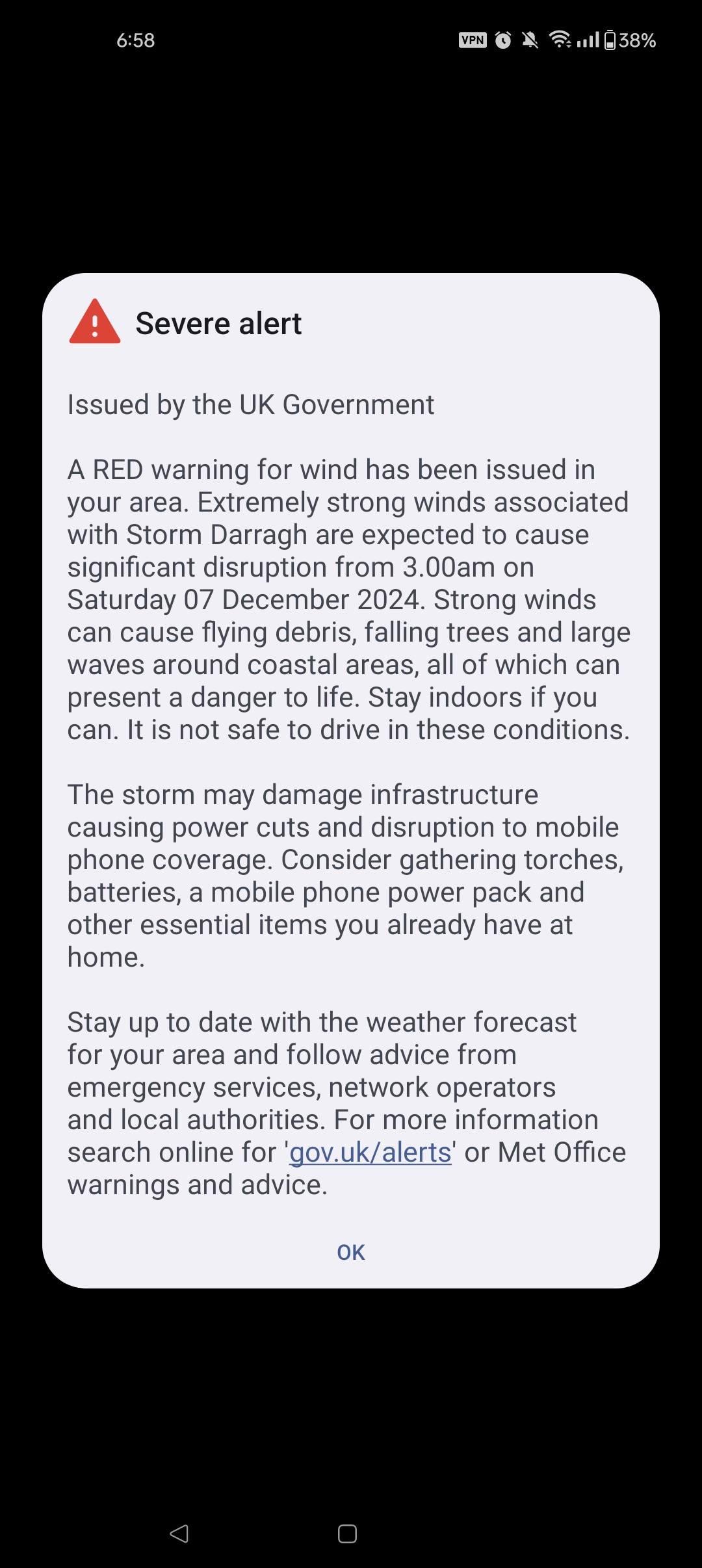 6:58 VPN 38%

Severe alert

Issued by the UK Government

A RED warning for wind has been issued in your area. Extremely strong winds associated with Storm Darragh are expected to cause significant disruption from 3.00am on Saturday 07 December 2024. Strong winds can cause flying debris, falling trees and large waves around coastal areas, all of which can present a danger to life. Stay indoors if you can. It is not safe to drive in these conditions.

The storm may damage infrastructure causing power cuts and disruption to mobile phone coverage. Consider gathering torches, batteries, a mobile phone power pack and other essential items you already have at home.

Stay up to date with the weather forecast for your area and follow advice from emergency services, network operators and local authorities. For more information search online for 'gov.uk/alerts' or Met Office warnings and advice.

OK